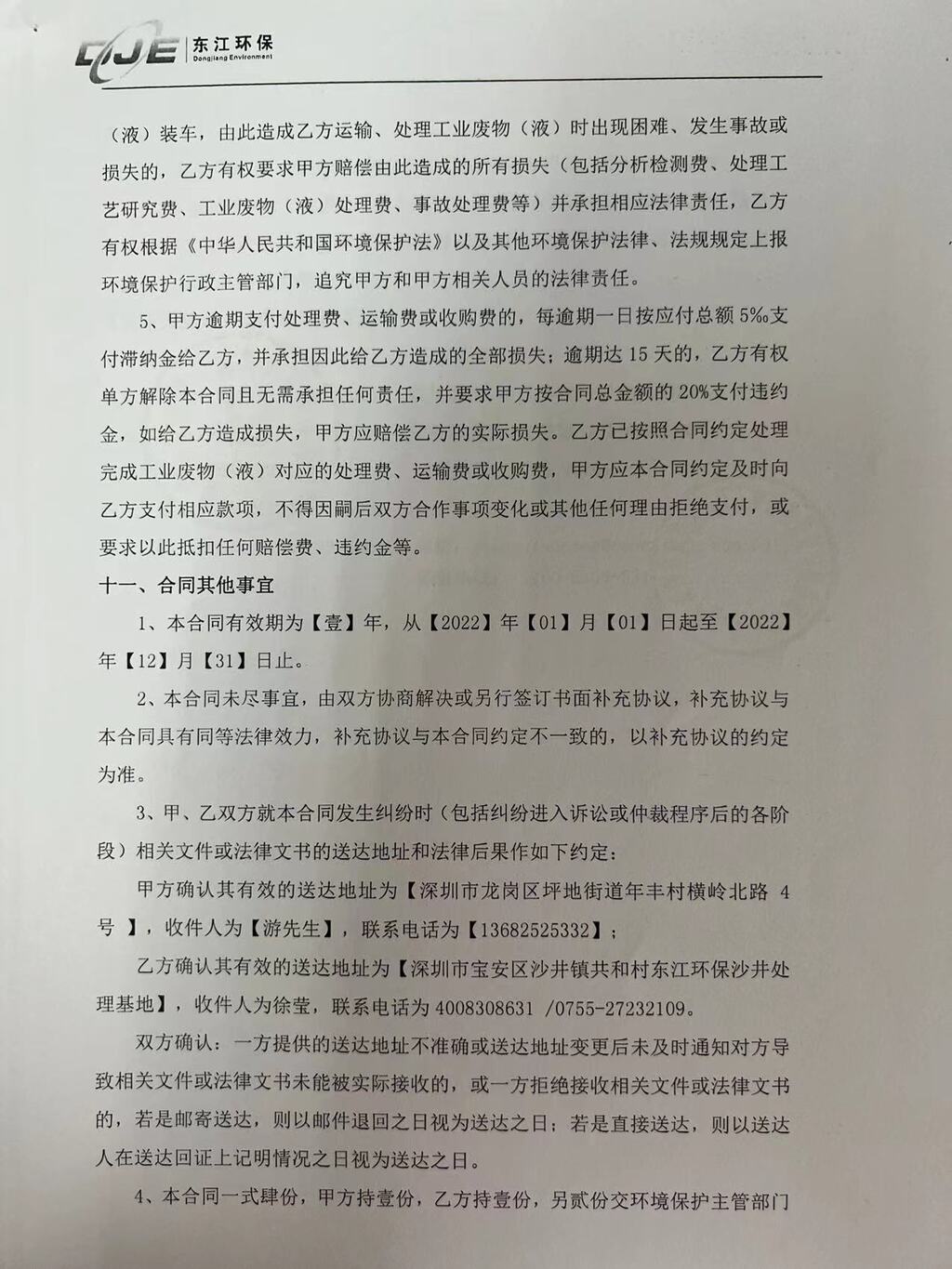 DJE 东江环保 Dongjiang Environment

（液）装车，由此造成乙方运输、处理工业废物（液）时出现困难、发生事故或损失的，乙方有权要求甲方赔偿由此造成的所有损失（包括分析检测费、处理工艺研究费、工业废物（液）处理费、事故处理费等）并承担相应法律责任，乙方有权根据《中华人民共和国环境保护法》以及其他环境保护法律、法规规定上报环境保护行政主管部门，追究甲方和甲方相关人员的法律责任。

5、甲方逾期支付处理费、运输费或收购费的，每逾期一日按应付总额 5‰支付滞纳金给乙方，并承担因此给乙方造成的全部损失；逾期达 15 天的，乙方有权单方解除本合同且无需承担任何责任，并要求甲方按合同总金额的 20%支付违约金，如给乙方造成损失，甲方应赔偿乙方的实际损失。乙方已按照合同约定处理完成工业废物（液）对应的处理费、运输费或收购费，甲方应本合同约定及时向乙方支付相应款项，不得因嗣后双方合作事项变化或其他任何理由拒绝支付，或要求以此抵扣任何赔偿费、违约金等。

十一、合同其他事宜

1、本合同有效期为【壹】年，从【2022】年【01】月【01】日起至【2022】年【12】月【31】日止。

2、本合同未尽事宜，由双方协商解决或另行签订书面补充协议，补充协议与本合同具有同等法律效力，补充协议与本合同约定不一致的，以补充协议的约定为准。

3、甲、乙双方就本合同发生纠纷时（包括纠纷进入诉讼或仲裁程序后的各阶段）相关文件或法律文书的送达地址和法律后果作如下约定：

甲方确认其有效的送达地址为【深圳市龙岗区坪地街道年丰村横岭北路 4 号 】，收件人为【游先生】，联系电话为【13682525332】；

乙方确认其有效的送达地址为【深圳市宝安区沙井镇共和村东江环保沙井处理基地】，收件人为徐莹，联系电话为 4008308631 /0755-27232109。

双方确认：一方提供的送达地址不准确或送达地址变更后未及时通知对方导致相关文件或法律文书未能被实际接收的，或一方拒绝接收相关文件或法律文书的，若是邮寄送达，则以邮件退回之日视为送达之日；若是直接送达，则以送达人在送达回证上记明情况之日视为送达之日。

4、本合同一式肆份，甲方持壹份，乙方持壹份，另贰份交环境保护主管部门